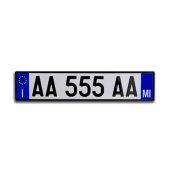 I
AA 555 AA
MI